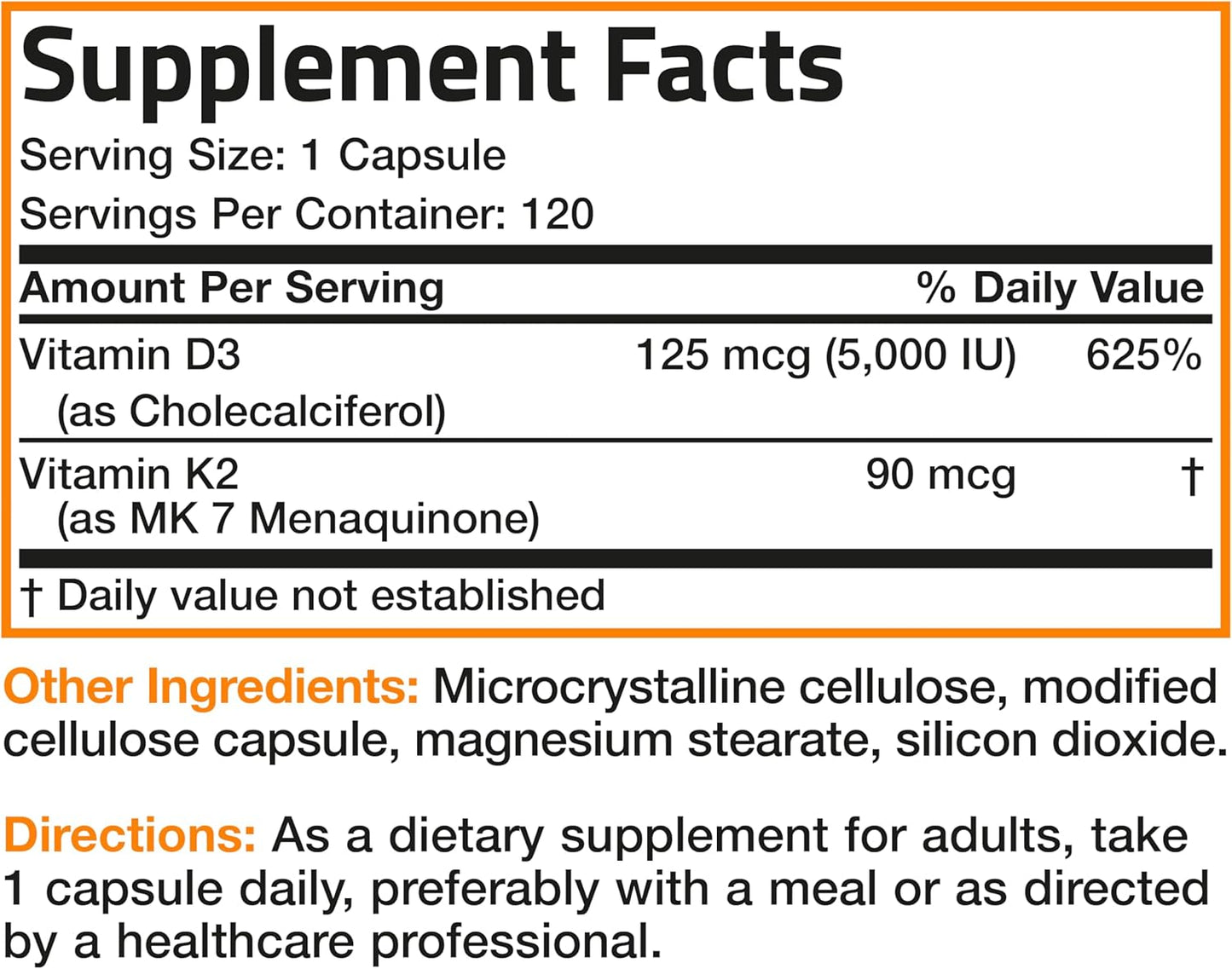 Supplement Facts
Serving Size: 1 Capsule
Servings Per Container: 120

| Amount Per Serving | | % Daily Value |
|---|---|---|
| Vitamin D3 (as Cholecalciferol) | 125 mcg (5,000 IU) | 625% |
| Vitamin K2 (as MK 7 Menaquinone) | 90 mcg | † |

† Daily value not established

Other Ingredients: Microcrystalline cellulose, modified cellulose capsule, magnesium stearate, silicon dioxide.

Directions: As a dietary supplement for adults, take 1 capsule daily, preferably with a meal or as directed by a healthcare professional.